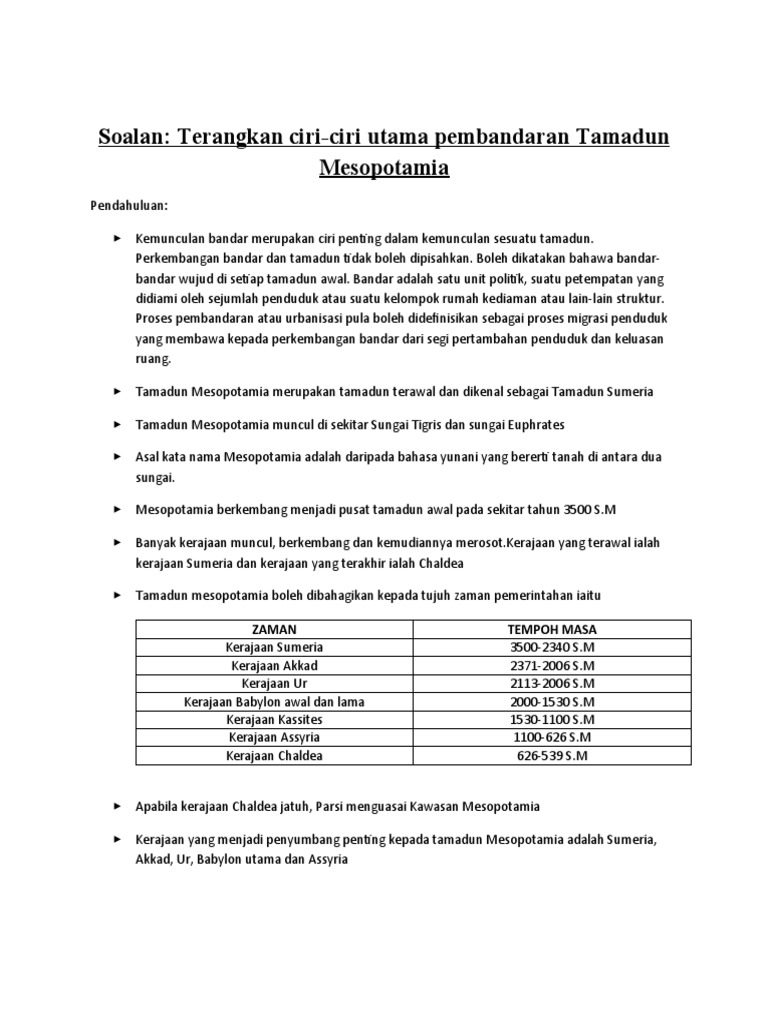 Soalan: Terangkan ciri-ciri utama pembandaran Tamadun Mesopotamia

Pendahuluan:

► Kemunculan bandar merupakan ciri penting dalam kemunculan sesuatu tamadun. Perkembangan bandar dan tamadun tidak boleh dipisahkan. Boleh dikatakan bahawa bandar-bandar wujud di setiap tamadun awal. Bandar adalah satu unit politik, suatu petempatan yang didiami oleh sejumlah penduduk atau suatu kelompok rumah kediaman atau lain-lain struktur. Proses pembandaran atau urbanisasi pula boleh didefinisikan sebagai proses migrasi penduduk yang membawa kepada perkembangan bandar dari segi pertambahan penduduk dan keluasan ruang.

► Tamadun Mesopotamia merupakan tamadun terawal dan dikenal sebagai Tamadun Sumeria

► Tamadun Mesopotamia muncul di sekitar Sungai Tigris dan sungai Euphrates

► Asal kata nama Mesopotamia adalah daripada bahasa yunani yang bererti tanah di antara dua sungai.

► Mesopotamia berkembang menjadi pusat tamadun awal pada sekitar tahun 3500 S.M

► Banyak kerajaan muncul, berkembang dan kemudiannya merosot.Kerajaan yang terawal ialah kerajaan Sumeria dan kerajaan yang terakhir ialah Chaldea

► Tamadun mesopotamia boleh dibahagikan kepada tujuh zaman pemerintahan iaitu

| ZAMAN | TEMPOH MASA |
|---|---|
| Kerajaan Sumeria | 3500-2340 S.M |
| Kerajaan Akkad | 2371-2006 S.M |
| Kerajaan Ur | 2113-2006 S.M |
| Kerajaan Babylon awal dan lama | 2000-1530 S.M |
| Kerajaan Kassites | 1530-1100 S.M |
| Kerajaan Assyria | 1100-626 S.M |
| Kerajaan Chaldea | 626-539 S.M |

► Apabila kerajaan Chaldea jatuh, Parsi menguasai Kawasan Mesopotamia

► Kerajaan yang menjadi penyumbang penting kepada tamadun Mesopotamia adalah Sumeria, Akkad, Ur, Babylon utama dan Assyria